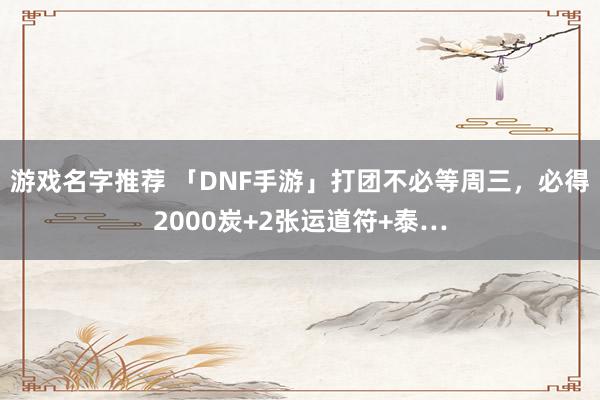 游戏名字推荐 「DNF手游」打团不必等周三，必得2000炭+2张运道符+泰...